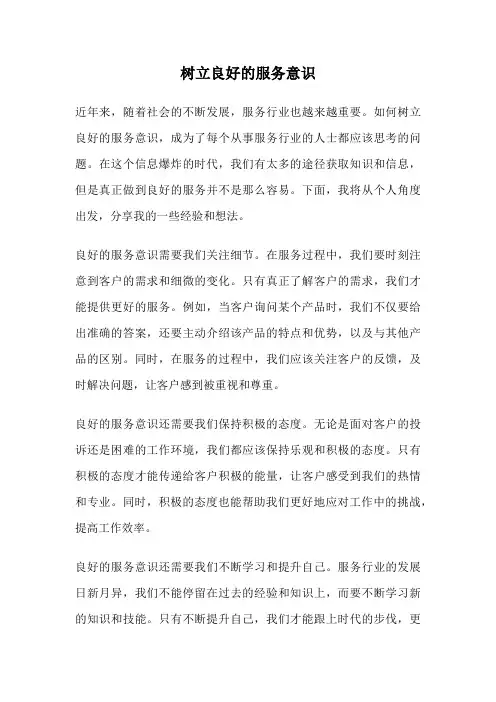 树立良好的服务意识

近年来，随着社会的不断发展，服务行业也越来越重要。如何树立良好的服务意识，成为了每个从事服务行业的人士都应该思考的问题。在这个信息爆炸的时代，我们有太多的途径获取知识和信息，但是真正做到良好的服务并不是那么容易。下面，我将从个人角度出发，分享我的一些经验和想法。

良好的服务意识需要我们关注细节。在服务过程中，我们要时刻注意到客户的需求和细微的变化。只有真正了解客户的需求，我们才能提供更好的服务。例如，当客户询问某个产品时，我们不仅要给出准确的答案，还要主动介绍该产品的特点和优势，以及与其他产品的区别。同时，在服务的过程中，我们应该关注客户的反馈，及时解决问题，让客户感到被重视和尊重。

良好的服务意识还需要我们保持积极的态度。无论是面对客户的投诉还是困难的工作环境，我们都应该保持乐观和积极的态度。只有积极的态度才能传递给客户积极的能量，让客户感受到我们的热情和专业。同时，积极的态度也能帮助我们更好地应对工作中的挑战，提高工作效率。

良好的服务意识还需要我们不断学习和提升自己。服务行业的发展日新月异，我们不能停留在过去的经验和知识上，而要不断学习新的知识和技能。只有不断提升自己，我们才能跟上时代的步伐，更